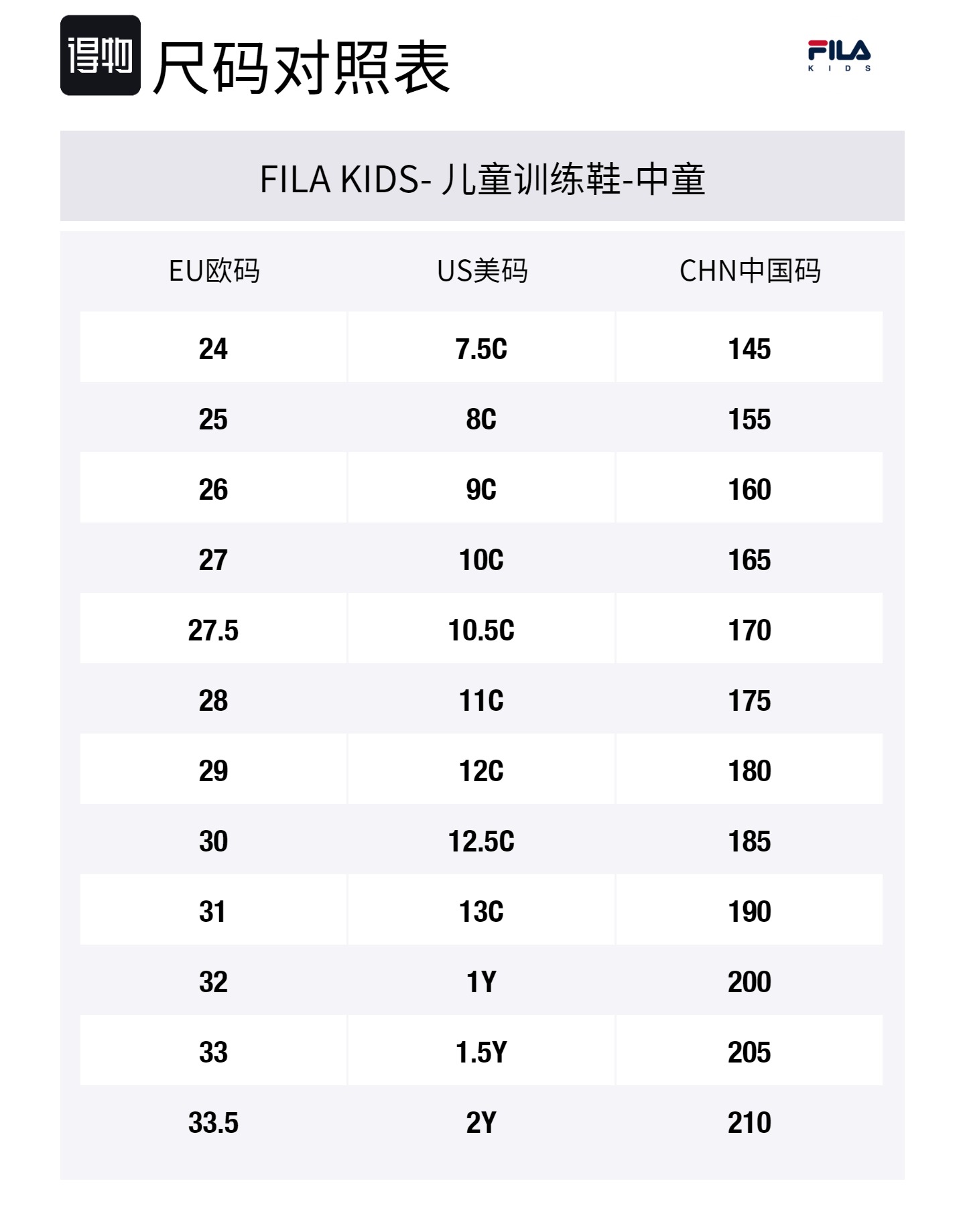 得物 尺码对照表

FILA KIDS

FILA KIDS- 儿童训练鞋-中童

| EU欧码 | US美码 | CHN中国码 |
|---|---|---|
| 24 | 7.5C | 145 |
| 25 | 8C | 155 |
| 26 | 9C | 160 |
| 27 | 10C | 165 |
| 27.5 | 10.5C | 170 |
| 28 | 11C | 175 |
| 29 | 12C | 180 |
| 30 | 12.5C | 185 |
| 31 | 13C | 190 |
| 32 | 1Y | 200 |
| 33 | 1.5Y | 205 |
| 33.5 | 2Y | 210 |